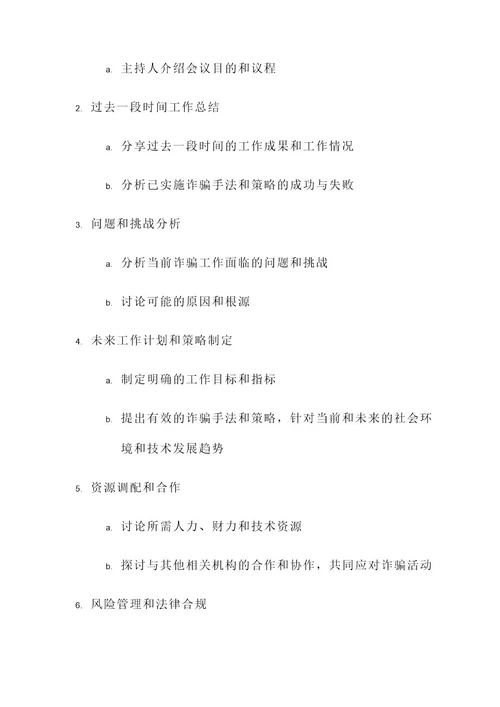 a. 主持人介绍会议目的和议程

2. 过去一段时间工作总结

a. 分享过去一段时间的工作成果和工作情况

b. 分析已实施诈骗手法和策略的成功与失败

3. 问题和挑战分析

a. 分析当前诈骗工作面临的问题和挑战

b. 讨论可能的原因和根源

4. 未来工作计划和策略制定

a. 制定明确的工作目标和指标

b. 提出有效的诈骗手法和策略，针对当前和未来的社会环境和技术发展趋势

5. 资源调配和合作

a. 讨论所需人力、财力和技术资源

b. 探讨与其他相关机构的合作和协作，共同应对诈骗活动

6. 风险管理和法律合规